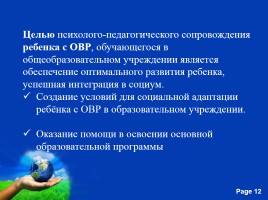 **Целью** психолого-педагогического сопровождения **ребенка с ОВР**, обучающегося в общеобразовательном учреждении является обеспечение оптимального развития ребенка, успешная интеграция в социум.

✓ Создание условий для социальной адаптации ребёнка с ОВР в образовательном учреждении.

✓ Оказание помощи в освоении основной образовательной программы

Page 12